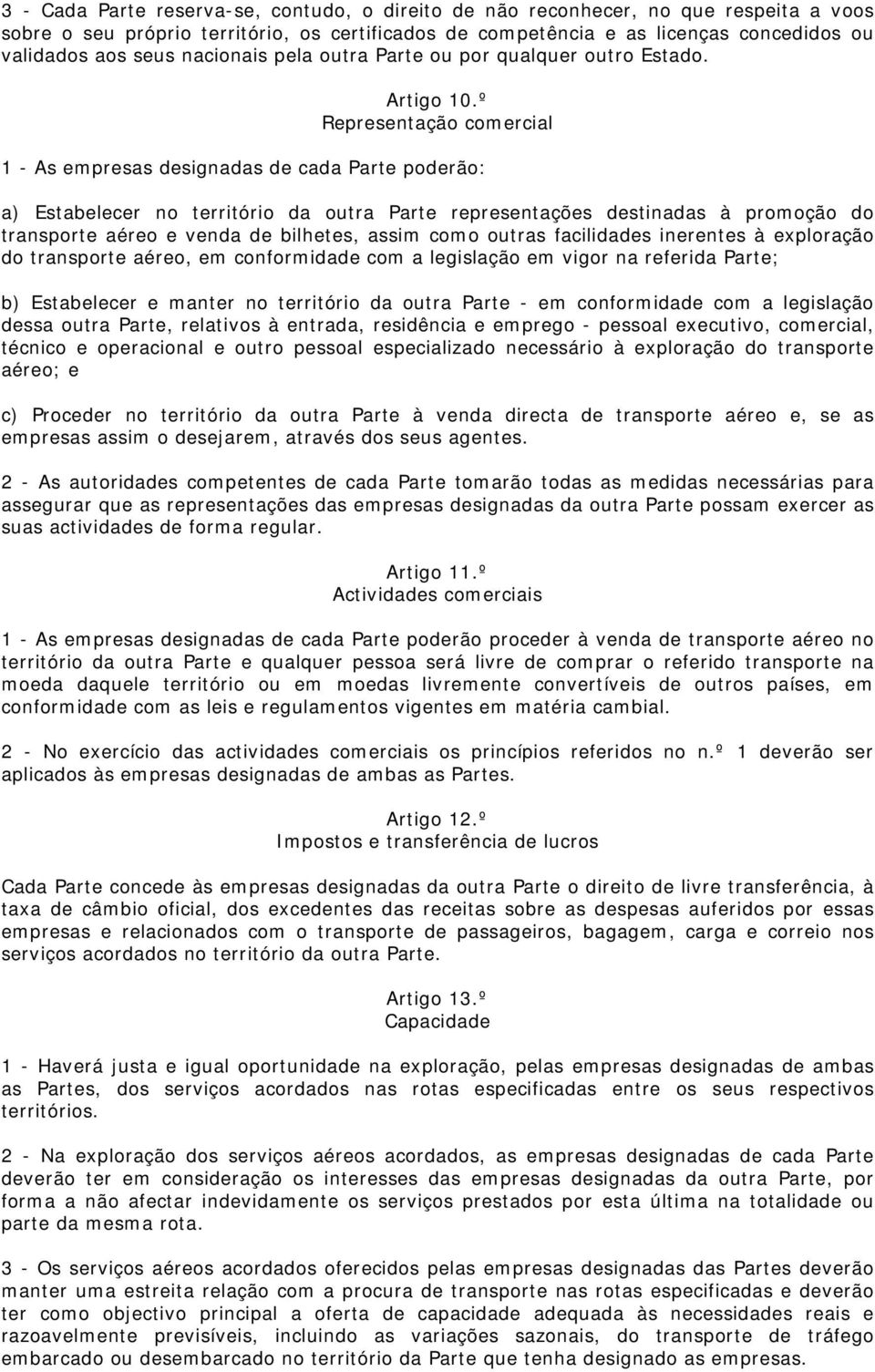 3 - Cada Parte reserva-se, contudo, o direito de não reconhecer, no que respeita a voos sobre o seu próprio território, os certificados de competência e as licenças concedidos ou validados aos seus nacionais pela outra Parte ou por qualquer outro Estado.

Artigo 10.º
Representação comercial

1 - As empresas designadas de cada Parte poderão:

a) Estabelecer no território da outra Parte representações destinadas à promoção do transporte aéreo e venda de bilhetes, assim como outras facilidades inerentes à exploração do transporte aéreo, em conformidade com a legislação em vigor na referida Parte;

b) Estabelecer e manter no território da outra Parte - em conformidade com a legislação dessa outra Parte, relativos à entrada, residência e emprego - pessoal executivo, comercial, técnico e operacional e outro pessoal especializado necessário à exploração do transporte aéreo; e

c) Proceder no território da outra Parte à venda directa de transporte aéreo e, se as empresas assim o desejarem, através dos seus agentes.

2 - As autoridades competentes de cada Parte tomarão todas as medidas necessárias para assegurar que as representações das empresas designadas da outra Parte possam exercer as suas actividades de forma regular.

Artigo 11.º
Actividades comerciais

1 - As empresas designadas de cada Parte poderão proceder à venda de transporte aéreo no território da outra Parte e qualquer pessoa será livre de comprar o referido transporte na moeda daquele território ou em moedas livremente convertíveis de outros países, em conformidade com as leis e regulamentos vigentes em matéria cambial.

2 - No exercício das actividades comerciais os princípios referidos no n.º 1 deverão ser aplicados às empresas designadas de ambas as Partes.

Artigo 12.º
Impostos e transferência de lucros

Cada Parte concede às empresas designadas da outra Parte o direito de livre transferência, à taxa de câmbio oficial, dos excedentes das receitas sobre as despesas auferidos por essas empresas e relacionados com o transporte de passageiros, bagagem, carga e correio nos serviços acordados no território da outra Parte.

Artigo 13.º
Capacidade

1 - Haverá justa e igual oportunidade na exploração, pelas empresas designadas de ambas as Partes, dos serviços acordados nas rotas especificadas entre os seus respectivos territórios.

2 - Na exploração dos serviços aéreos acordados, as empresas designadas de cada Parte deverão ter em consideração os interesses das empresas designadas da outra Parte, por forma a não afectar indevidamente os serviços prestados por esta última na totalidade ou parte da mesma rota.

3 - Os serviços aéreos acordados oferecidos pelas empresas designadas das Partes deverão manter uma estreita relação com a procura de transporte nas rotas especificadas e deverão ter como objectivo principal a oferta de capacidade adequada às necessidades reais e razoavelmente previsíveis, incluindo as variações sazonais, do transporte de tráfego embarcado ou desembarcado no território da Parte que tenha designado as empresas.